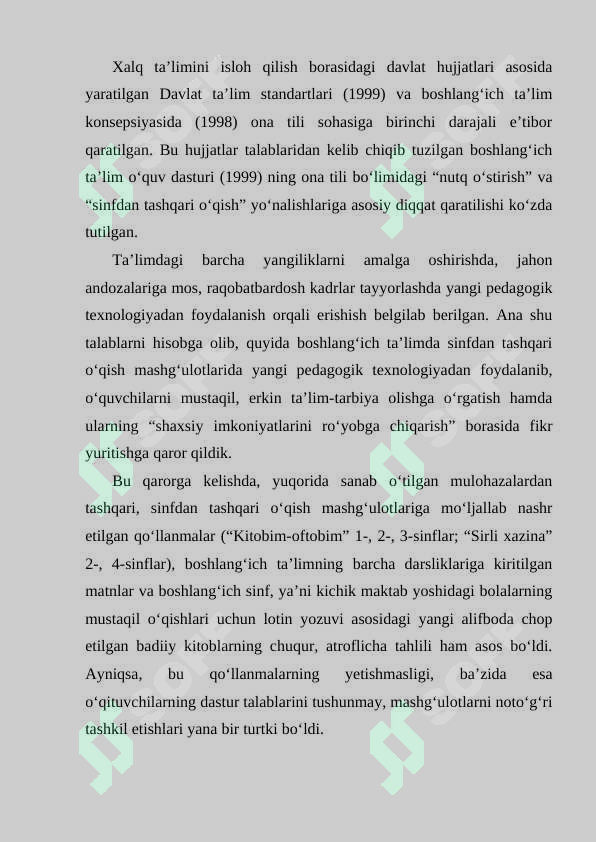 Xalq ta’limini isloh qilish borasidagi davlat hujjatlari asosida yaratilgan Davlat ta’lim standartlari (1999) va boshlang‘ich ta’lim konsepsiyasida (1998) ona tili sohasiga birinchi darajali e’tibor qaratilgan. Bu hujjatlar talablaridan kelib chiqib tuzilgan boshlang‘ich ta’lim o‘quv dasturi (1999) ning ona tili bo‘limidagi “nutq o‘stirish” va “sinfdan tashqari o‘qish” yo‘nalishlariga asosiy diqqat qaratilishi ko‘zda tutilgan.

Ta’limdagi barcha yangiliklarni amalga oshirishda, jahon andozalariga mos, raqobatbardosh kadrlar tayyorlashda yangi pedagogik texnologiyadan foydalanish orqali erishish belgilab berilgan. Ana shu talablarni hisobga olib, quyida boshlang‘ich ta’limda sinfdan tashqari o‘qish mashg‘ulotlarida yangi pedagogik texnologiyadan foydalanib, o‘quvchilarni mustaqil, erkin ta’lim-tarbiya olishga o‘rgatish hamda ularning “shaxsiy imkoniyatlarini ro‘yobga chiqarish” borasida fikr yuritishga qaror qildik.

Bu qarorga kelishda, yuqorida sanab o‘tilgan mulohazalardan tashqari, sinfdan tashqari o‘qish mashg‘ulotlariga mo‘ljallab nashr etilgan qo‘llanmalar (“Kitobim-oftobim” 1-, 2-, 3-sinflar; “Sirli xazina” 2-, 4-sinflar), boshlang‘ich ta’limning barcha darsliklariga kiritilgan matnlar va boshlang‘ich sinf, ya’ni kichik maktab yoshidagi bolalarning mustaqil o‘qishlari uchun lotin yozuvi asosidagi yangi alifboda chop etilgan badiiy kitoblarning chuqur, atroflicha tahlili ham asos bo‘ldi. Ayniqsa, bu qo‘llanmalarning yetishmasligi, ba’zida esa o‘qituvchilarning dastur talablarini tushunmay, mashg‘ulotlarni noto‘g‘ri tashkil etishlari yana bir turtki bo‘ldi.